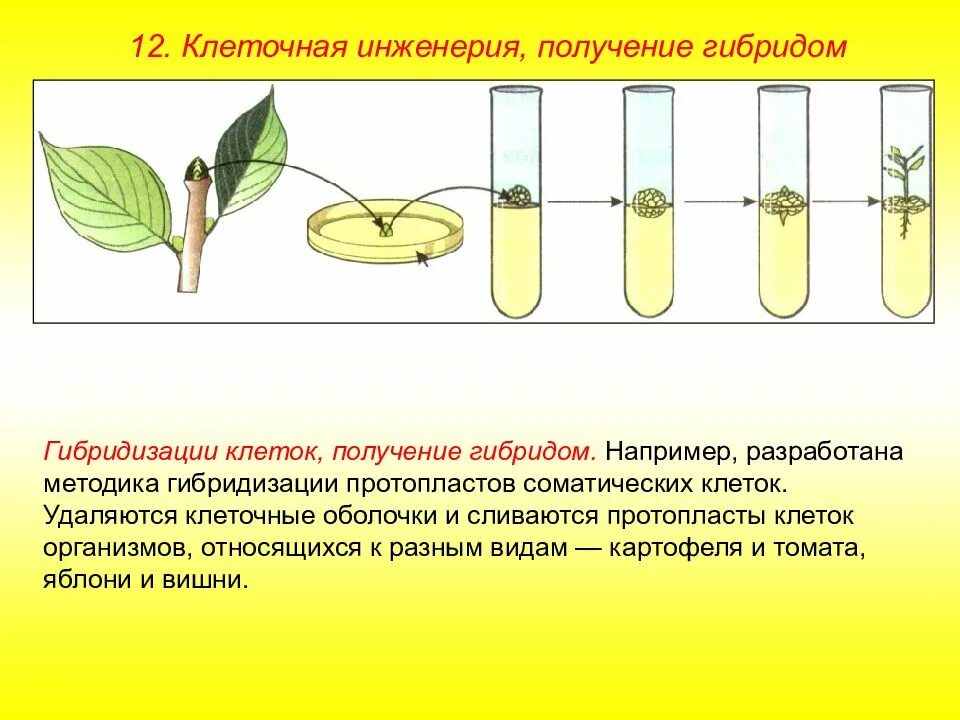 12. Клеточная инженерия, получение гибридом

Гибридизации клеток, получение гибридом. Например, разработана методика гибридизации протопластов соматических клеток. Удаляются клеточные оболочки и сливаются протопласты клеток организмов, относящихся к разным видам — картофеля и томата, яблони и вишни.